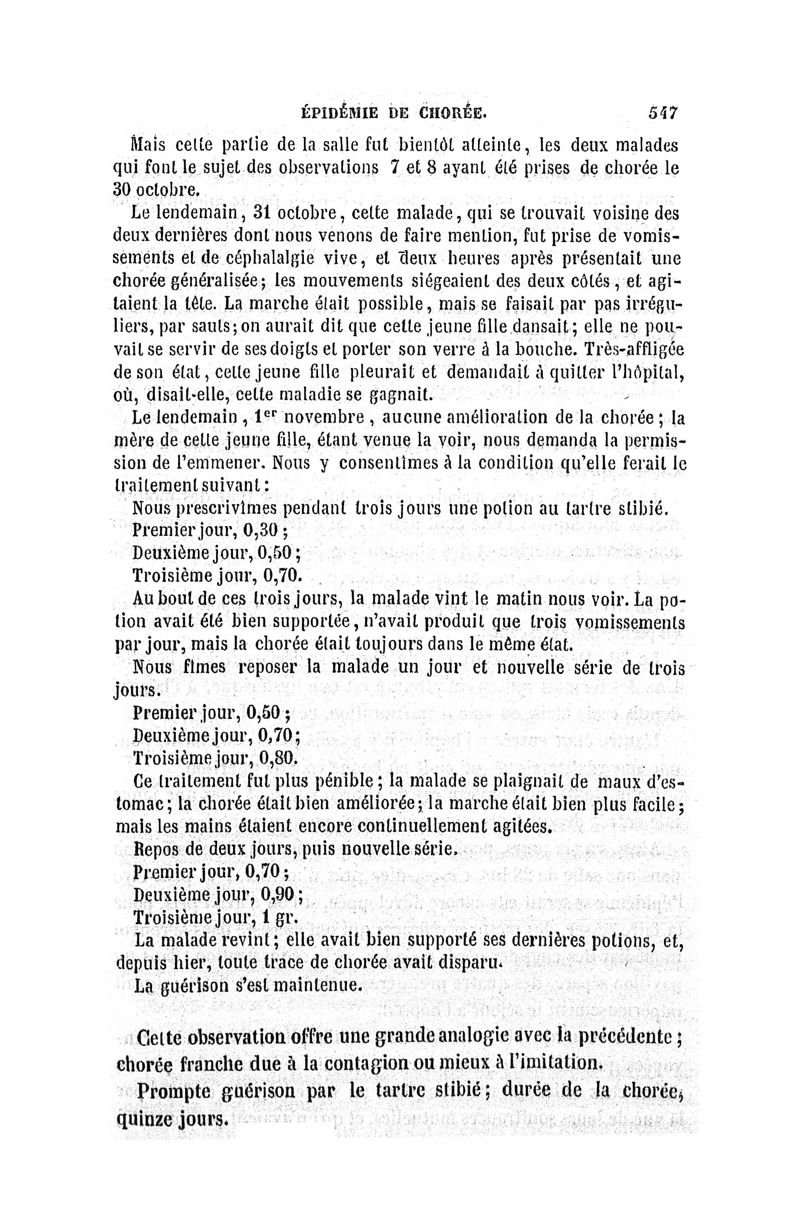 ÉPIDÉMIE DE CHORÉE. 547

Mais cette partie de la salle fut bientôt atteinte, les deux malades qui font le sujet des observations 7 et 8 ayant été prises de chorée le 30 octobre.

Le lendemain, 31 octobre, cette malade, qui se trouvait voisine des deux dernières dont nous venons de faire mention, fut prise de vomissements et de céphalalgie vive, et deux heures après présentait une chorée généralisée; les mouvements siégeaient des deux côtés, et agitaient la tête. La marche était possible, mais se faisait par pas irréguliers, par sauts; on aurait dit que cette jeune fille dansait; elle ne pouvait se servir de ses doigts et porter son verre à la bouche. Très-affligée de son état, cette jeune fille pleurait et demandait à quitter l'hôpital, où, disait-elle, cette maladie se gagnait.

Le lendemain, 1er novembre, aucune amélioration de la chorée; la mère de cette jeune fille, étant venue la voir, nous demanda la permission de l'emmener. Nous y consentîmes à la condition qu'elle ferait le traitement suivant:

Nous prescrivîmes pendant trois jours une potion au tartre stibié.

Premier jour, 0,30;

Deuxième jour, 0,50;

Troisième jour, 0,70.

Au bout de ces trois jours, la malade vint le matin nous voir. La potion avait été bien supportée, n'avait produit que trois vomissements par jour, mais la chorée était toujours dans le même état.

Nous fîmes reposer la malade un jour et nouvelle série de trois jours.

Premier jour, 0,50;

Deuxième jour, 0,70;

Troisième jour, 0,80.

Ce traitement fut plus pénible; la malade se plaignait de maux d'estomac; la chorée était bien améliorée; la marche était bien plus facile; mais les mains étaient encore continuellement agitées.

Repos de deux jours, puis nouvelle série.

Premier jour, 0,70;

Deuxième jour, 0,90;

Troisième jour, 1 gr.

La malade revint; elle avait bien supporté ses dernières potions, et, depuis hier, toute trace de chorée avait disparu.

La guérison s'est maintenue.

Cette observation offre une grande analogie avec la précédente; chorée franche due à la contagion ou mieux à l'imitation.

Prompte guérison par le tartre stibié; durée de la chorée, quinze jours.